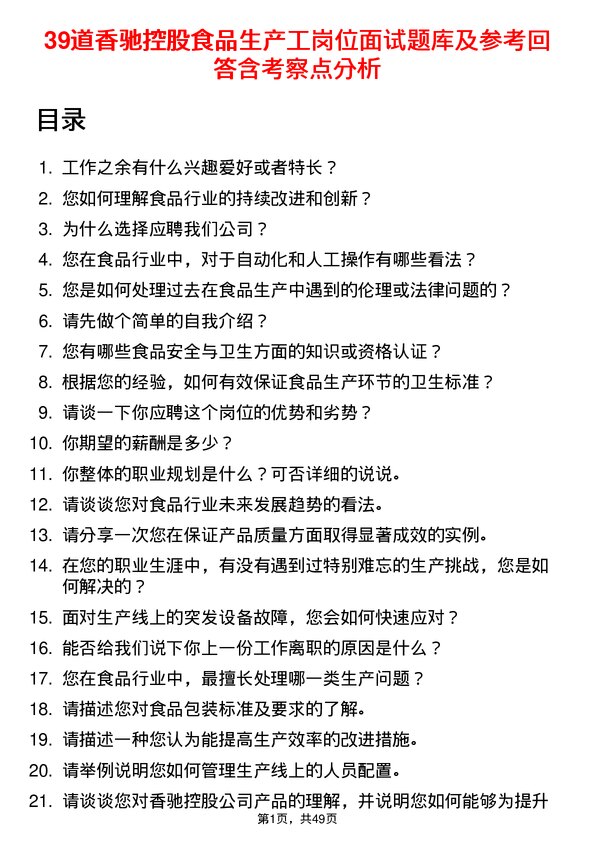 39道香驰控股食品生产工岗位面试题库及参考回答含考察点分析

目录

1. 工作之余有什么兴趣爱好或者特长？
2. 您如何理解食品行业的持续改进和创新？
3. 为什么选择应聘我们公司？
4. 您在食品行业中，对于自动化和人工操作有哪些看法？
5. 您是如何处理过去在食品生产中遇到的伦理或法律问题的？
6. 请先做个简单的自我介绍？
7. 您有哪些食品安全与卫生方面的知识或资格认证？
8. 根据您的经验，如何有效保证食品生产环节的卫生标准？
9. 请谈一下你应聘这个岗位的优势和劣势？
10. 你期望的薪酬是多少？
11. 你整体的职业规划是什么？可否详细的说说。
12. 请谈谈您对食品行业未来发展趋势的看法。
13. 请分享一次您在保证产品质量方面取得显著成效的实例。
14. 在您的职业生涯中，有没有遇到过特别难忘的生产挑战，您是如何解决的？
15. 面对生产线上的突发设备故障，您会如何快速应对？
16. 能否给我们说下你上一份工作离职的原因是什么？
17. 您在食品行业中，最擅长处理哪一类生产问题？
18. 请描述您对食品包装标准及要求的了解。
19. 请描述一种您认为能提高生产效率的改进措施。
20. 请举例说明您如何管理生产线上的人员配置。
21. 请谈谈您对香驰控股公司产品的理解，并说明您如何能够为提升

第1页，共49页